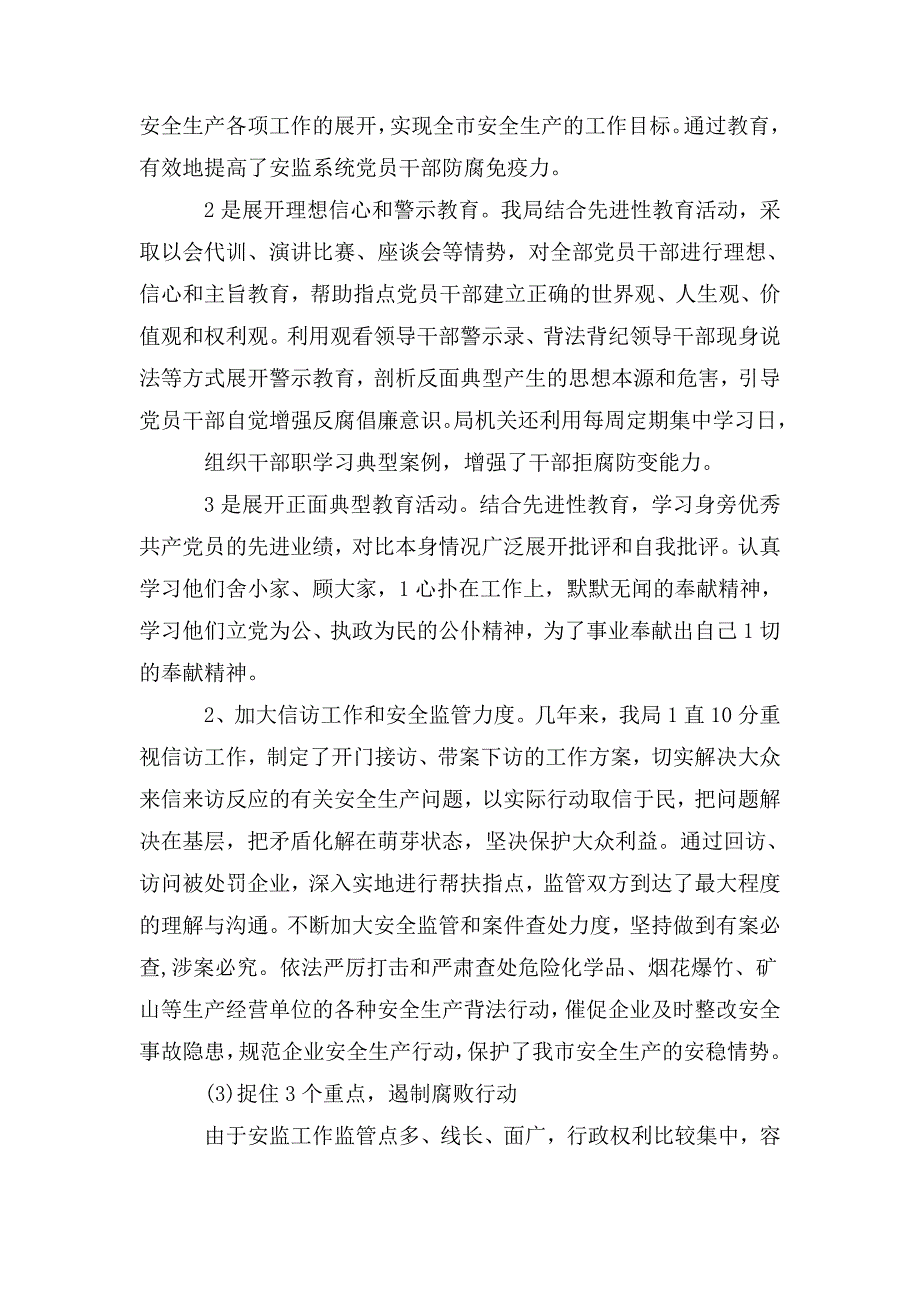 安全生产各项工作的展开，实现全市安全生产的工作目标。通过教育，有效地提高了安监系统党员干部防腐免疫力。

2是展开理想信心和警示教育。我局结合先进性教育活动，采取以会代训、演讲比赛、座谈会等情势，对全部党员干部进行理想、信心和主旨教育，帮助指点党员干部建立正确的世界观、人生观、价值观和权利观。利用观看领导干部警示录、背法背纪领导干部现身说法等方式展开警示教育，剖析反面典型产生的思想本源和危害，引导党员干部自觉增强反腐倡廉意识。局机关还利用每周定期集中学习日，

组织干部职学习典型案例，增强了干部拒腐防变能力。

3是展开正面典型教育活动。结合先进性教育，学习身旁优秀共产党员的先进业绩，对比本身情况广泛展开批评和自我批评。认真学习他们舍小家、顾大家，1心扑在工作上，默默无闻的奉献精神，学习他们立党为公、执政为民的公仆精神，为了事业奉献出自己1切的奉献精神。

2、加大信访工作和安全监管力度。几年来，我局1直10分重视信访工作，制定了开门接访、带案下访的工作方案，切实解决大众来信来访反应的有关安全生产问题，以实际行动取信于民，把问题解决在基层，把矛盾化解在萌芽状态，坚决保护大众利益。通过回访、访问被处罚企业，深入实地进行帮扶指点，监管双方到达了最大程度的理解与沟通。不断加大安全监管和案件查处力度，坚持做到有案必查,涉案必究。依法严厉打击和严肃查处危险化学品、烟花爆竹、矿山等生产经营单位的各种安全生产背法行动，催促企业及时整改安全事故隐患，规范企业安全生产行动，保护了我市安全生产的安稳情势。

(3)捉住3个重点，遏制腐败行动

由于安监工作监管点多、线长、面广，行政权利比较集中，容